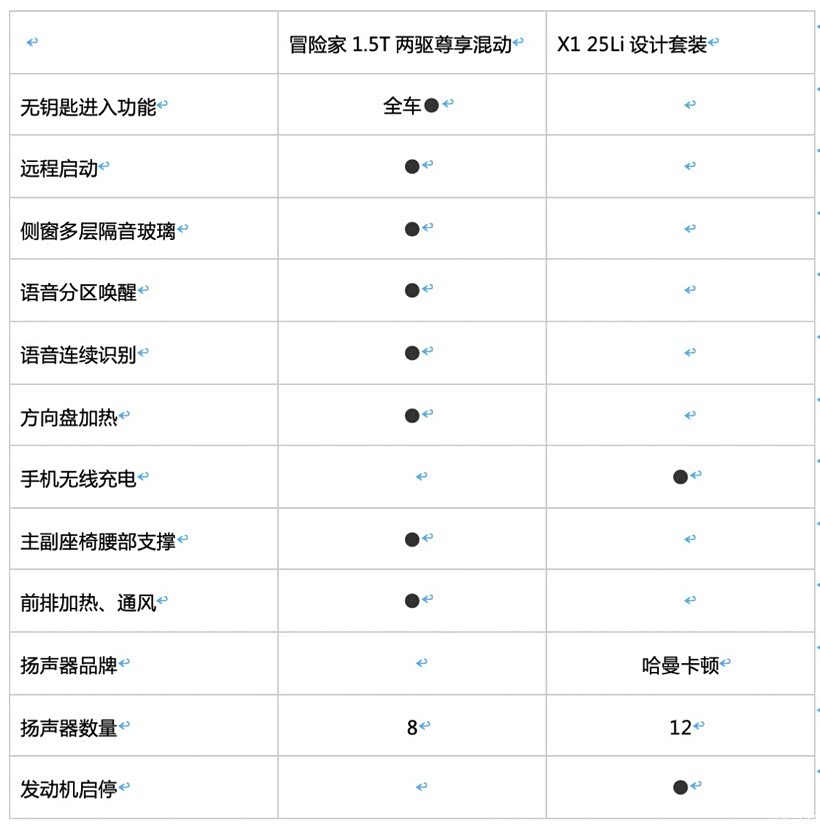 |  | 冒险家 1.5T 两驱尊享混动 | X1 25Li 设计套装 |
|---|---|---|
| 无钥匙进入功能 | 全车● |  |
| 远程启动 | ● |  |
| 侧窗多层隔音玻璃 | ● |  |
| 语音分区唤醒 | ● |  |
| 语音连续识别 | ● |  |
| 方向盘加热 | ● |  |
| 手机无线充电 |  | ● |
| 主副座椅腰部支撑 | ● |  |
| 前排加热、通风 | ● |  |
| 扬声器品牌 |  | 哈曼卡顿 |
| 扬声器数量 | 8 | 12 |
| 发动机启停 |  | ● |